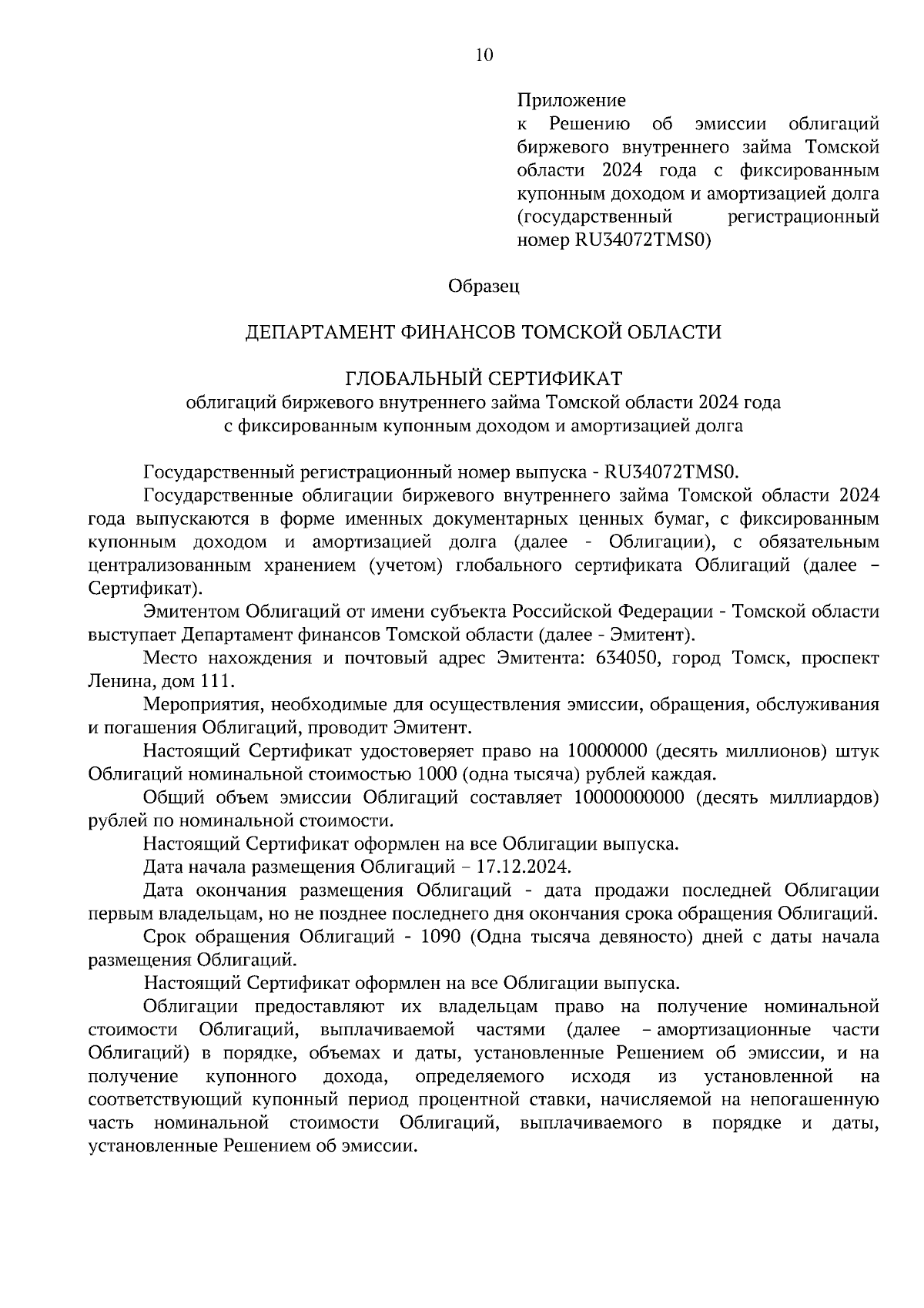 10

Приложение
к Решению об эмиссии облигаций биржевого внутреннего займа Томской области 2024 года с фиксированным купонным доходом и амортизацией долга (государственный регистрационный номер RU34072TMS0)

Образец

ДЕПАРТАМЕНТ ФИНАНСОВ ТОМСКОЙ ОБЛАСТИ

ГЛОБАЛЬНЫЙ СЕРТИФИКАТ
облигаций биржевого внутреннего займа Томской области 2024 года с фиксированным купонным доходом и амортизацией долга

Государственный регистрационный номер выпуска - RU34072TMS0.

Государственные облигации биржевого внутреннего займа Томской области 2024 года выпускаются в форме именных документарных ценных бумаг, с фиксированным купонным доходом и амортизацией долга (далее - Облигации), с обязательным централизованным хранением (учетом) глобального сертификата Облигаций (далее – Сертификат).

Эмитентом Облигаций от имени субъекта Российской Федерации - Томской области выступает Департамент финансов Томской области (далее - Эмитент).

Место нахождения и почтовый адрес Эмитента: 634050, город Томск, проспект Ленина, дом 111.

Мероприятия, необходимые для осуществления эмиссии, обращения, обслуживания и погашения Облигаций, проводит Эмитент.

Настоящий Сертификат удостоверяет право на 10000000 (десять миллионов) штук Облигаций номинальной стоимостью 1000 (одна тысяча) рублей каждая.

Общий объем эмиссии Облигаций составляет 10000000000 (десять миллиардов) рублей по номинальной стоимости.

Настоящий Сертификат оформлен на все Облигации выпуска.

Дата начала размещения Облигаций – 17.12.2024.

Дата окончания размещения Облигаций - дата продажи последней Облигации первым владельцам, но не позднее последнего дня окончания срока обращения Облигаций.

Срок обращения Облигаций - 1090 (Одна тысяча девяносто) дней с даты начала размещения Облигаций.

Настоящий Сертификат оформлен на все Облигации выпуска.

Облигации предоставляют их владельцам право на получение номинальной стоимости Облигаций, выплачиваемой частями (далее – амортизационные части Облигаций) в порядке, объемах и даты, установленные Решением об эмиссии, и на получение купонного дохода, определяемого исходя из установленной на соответствующий купонный период процентной ставки, начисляемой на непогашенную часть номинальной стоимости Облигаций, выплачиваемого в порядке и даты, установленные Решением об эмиссии.